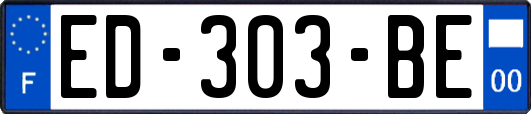 F
ED-303-BE
00